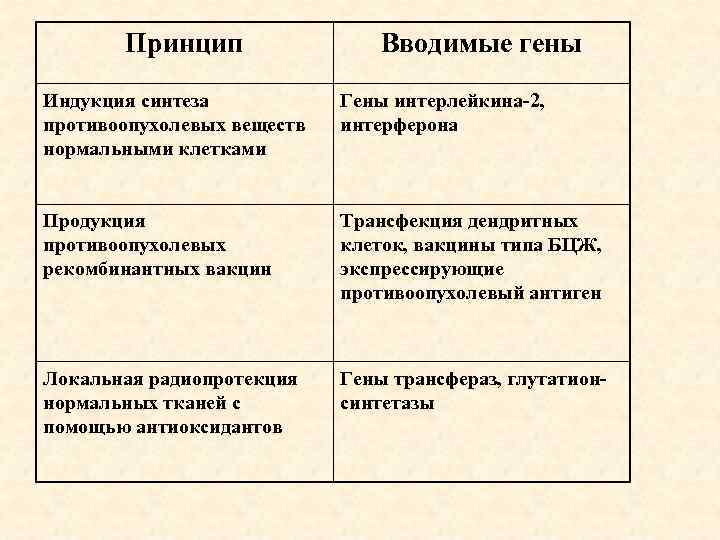 | Принцип | Вводимые гены |
|---|---|
| Индукция синтеза противоопухолевых веществ нормальными клетками | Гены интерлейкина-2, интерферона |
| Продукция противоопухолевых рекомбинантных вакцин | Трансфекция дендритных клеток, вакцины типа БЦЖ, экспрессирующие противоопухолевый антиген |
| Локальная радиопротекция нормальных тканей с помощью антиоксидантов | Гены трансфераз, глутатион-синтетазы |